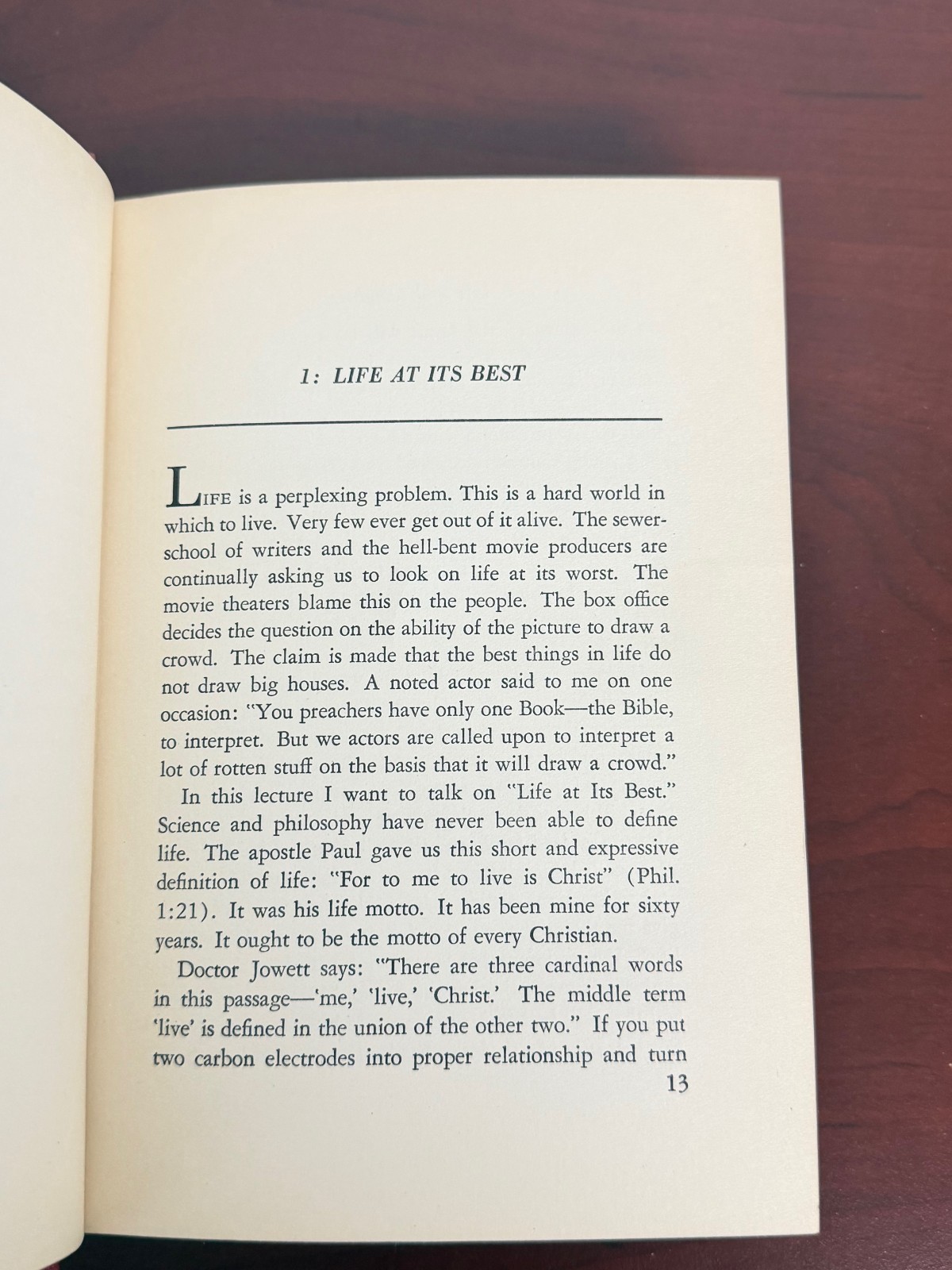 1: LIFE AT ITS BEST

LIFE is a perplexing problem. This is a hard world in which to live. Very few ever get out of it alive. The sewer-school of writers and the hell-bent movie producers are continually asking us to look on life at its worst. The movie theaters blame this on the people. The box office decides the question on the ability of the picture to draw a crowd. The claim is made that the best things in life do not draw big houses. A noted actor said to me on one occasion: "You preachers have only one Book—the Bible, to interpret. But we actors are called upon to interpret a lot of rotten stuff on the basis that it will draw a crowd."

In this lecture I want to talk on "Life at Its Best." Science and philosophy have never been able to define life. The apostle Paul gave us this short and expressive definition of life: "For to me to live is Christ" (Phil. 1:21). It was his life motto. It has been mine for sixty years. It ought to be the motto of every Christian.

Doctor Jowett says: "There are three cardinal words in this passage—'me,' 'live,' 'Christ.' The middle term 'live' is defined in the union of the other two." If you put two carbon electrodes into proper relationship and turn

13